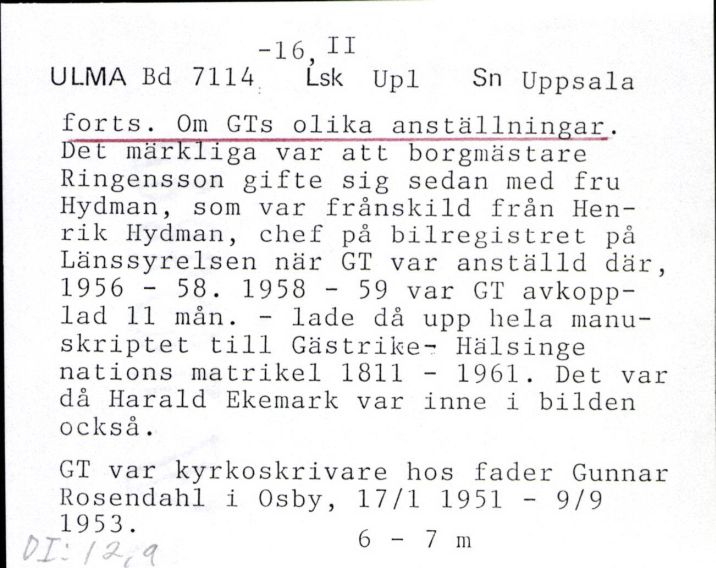 -16, II
ULMA Bd 7114 Lsk Upl Sn Uppsala

forts. Om GTs olika anställningar. Det märkliga var att borgmästare Ringensson gifte sig sedan med fru Hydman, som var frånskild från Henrik Hydman, chef på bilregistret på Länssyrelsen när GT var anställd där, 1956 - 58. 1958 - 59 var GT avkopplad 11 mån. - lade då upp hela manuskriptet till Gästrike- Hälsinge nations matrikel 1811 - 1961. Det var då Harald Ekemark var inne i bilden också.

GT var kyrkoskrivare hos fader Gunnar Rosendahl i Osby, 17/1 1951 - 9/9 1953.

6 - 7 m

DI: 12,9